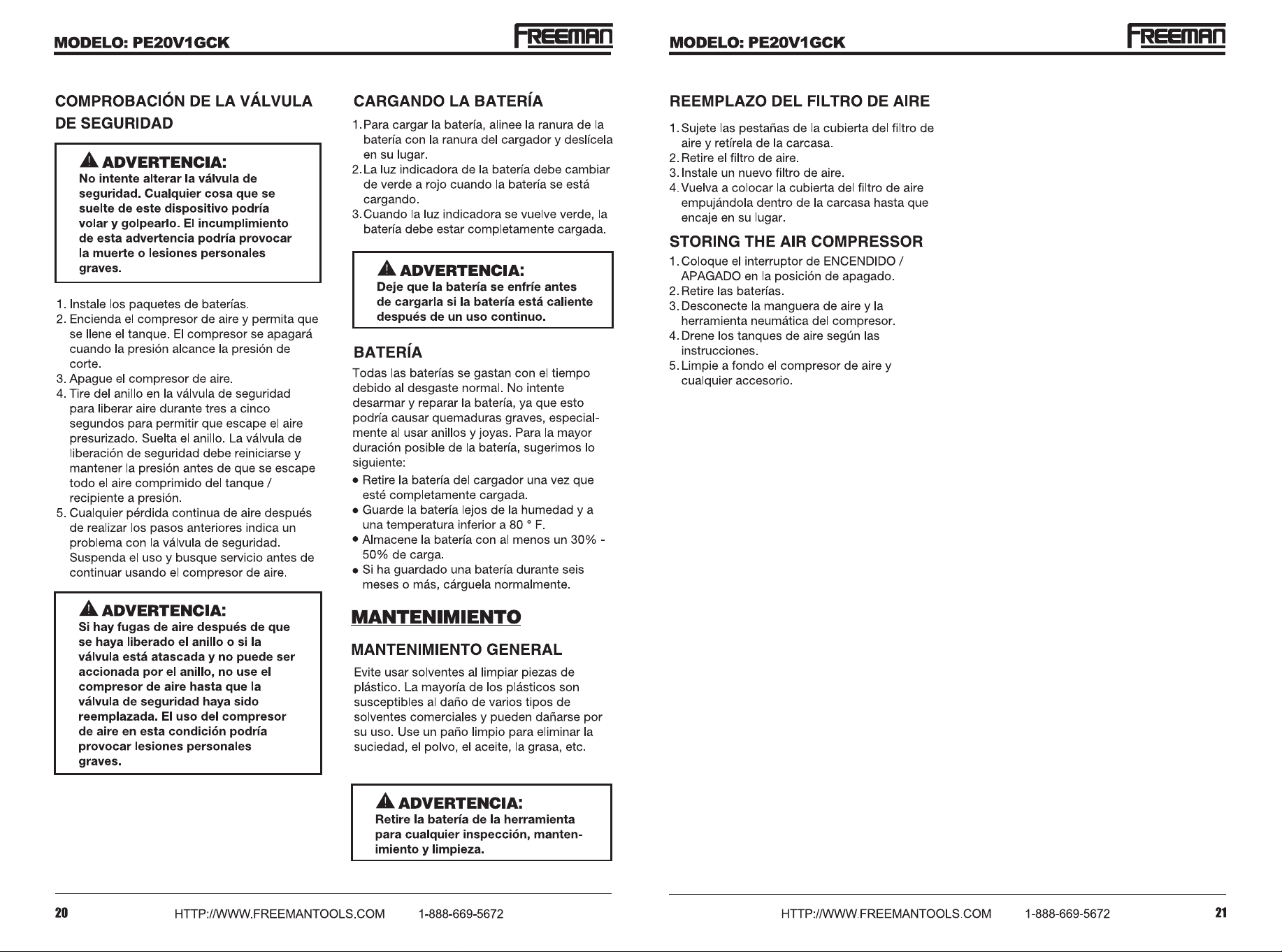 MODELO: PE20V1GCK

FREEMAN

COMPROBACIÓN DE LA VÁLVULA DE SEGURIDAD

ADVERTENCIA:
No intente alterar la válvula de seguridad. Cualquier cosa que se suelte de este dispositivo podría volar y golpearlo. El incumplimiento de esta advertencia podría provocar la muerte o lesiones personales graves.

1. Instale los paquetes de baterías.
2. Encienda el compresor de aire y permita que se llene el tanque. El compresor se apagará cuando la presión alcance la presión de corte.
3. Apague el compresor de aire.
4. Tire del anillo en la válvula de seguridad para liberar aire durante tres a cinco segundos para permitir que escape el aire presurizado. Suelta el anillo. La válvula de liberación de seguridad debe reiniciarse y mantener la presión antes de que se escape todo el aire comprimido del tanque / recipiente a presión.
5. Cualquier pérdida continua de aire después de realizar los pasos anteriores indica un problema con la válvula de seguridad. Suspenda el uso y busque servicio antes de continuar usando el compresor de aire.

ADVERTENCIA:
Si hay fugas de aire después de que se haya liberado el anillo o si la válvula está atascada y no puede ser accionada por el anillo, no use el compresor de aire hasta que la válvula de seguridad haya sido reemplazada. El uso del compresor de aire en esta condición podría provocar lesiones personales graves.

CARGANDO LA BATERÍA

1. Para cargar la batería, alinee la ranura de la batería con la ranura del cargador y deslícela en su lugar.
2. La luz indicadora de la batería debe cambiar de verde a rojo cuando la batería se está cargando.
3. Cuando la luz indicadora se vuelve verde, la batería debe estar completamente cargada.

ADVERTENCIA:
Deje que la batería se enfríe antes de cargarla si la batería está caliente después de un uso continuo.

BATERÍA

Todas las baterías se gastan con el tiempo debido al desgaste normal. No intente desarmar y reparar la batería, ya que esto podría causar quemaduras graves, especialmente al usar anillos y joyas. Para la mayor duración posible de la batería, sugerimos lo siguiente:
• Retire la batería del cargador una vez que esté completamente cargada.
• Guarde la batería lejos de la humedad y a una temperatura inferior a 80 ° F.
• Almacene la batería con al menos un 30% - 50% de carga.
• Si ha guardado una batería durante seis meses o más, cárguela normalmente.

MANTENIMIENTO

MANTENIMIENTO GENERAL

Evite usar solventes al limpiar piezas de plástico. La mayoría de los plásticos son susceptibles al daño de varios tipos de solventes comerciales y pueden dañarse por su uso. Use un paño limpio para eliminar la suciedad, el polvo, el aceite, la grasa, etc.

ADVERTENCIA:
Retire la batería de la herramienta para cualquier inspección, mantenimiento y limpieza.

20 HTTP://WWW.FREEMANTOOLS.COM 1-888-669-5672

MODELO: PE20V1GCK

FREEMAN

REEMPLAZO DEL FILTRO DE AIRE

1. Sujete las pestañas de la cubierta del filtro de aire y retírela de la carcasa.
2. Retire el filtro de aire.
3. Instale un nuevo filtro de aire.
4. Vuelva a colocar la cubierta del filtro de aire empujándola dentro de la carcasa hasta que encaje en su lugar.

STORING THE AIR COMPRESSOR

1. Coloque el interruptor de ENCENDIDO / APAGADO en la posición de apagado.
2. Retire las baterías.
3. Desconecte la manguera de aire y la herramienta neumática del compresor.
4. Drene los tanques de aire según las instrucciones.
5. Limpie a fondo el compresor de aire y cualquier accesorio.

HTTP://WWW.FREEMANTOOLS.COM 1-888-669-5672 21